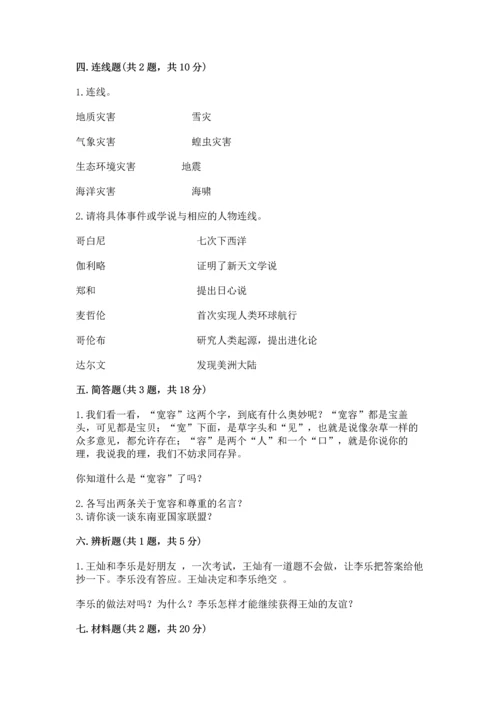 四. 连线题（共 2 题，共 10 分）

1. 连线。

地质灾害　　　　雪灾

气象灾害　　　　蝗虫灾害

生态环境灾害　　地震

海洋灾害　　　　海啸

2. 请将具体事件或学说与相应的人物连线。

哥白尼　　　　七次下西洋

伽利略　　　　证明了新天文学说

郑和　　　　　提出日心说

麦哲伦　　　　首次实现人类环球航行

哥伦布　　　　研究人类起源，提出进化论

达尔文　　　　发现美洲大陆

五. 简答题（共 3 题，共 18 分）

1. 我们看一看，“宽容”这两个字，到底有什么奥妙呢？“宽容”都是宝盖头，可见都是宝贝；“宽”下面，是草字头和“见”，也就是说像杂草一样的众多意见，都允许存在；“容”是两个“人”和一个“口”，就是你说你的理，我说我的理，我们不妨求同存异。

你知道什么是“宽容”了吗？

2. 各写出两条关于宽容和尊重的名言？
3. 请你谈一谈东南亚国家联盟？

六. 辨析题（共 1 题，共 5 分）

1. 王灿和李乐是好朋友 ，一次考试，王灿有一道题不会做，让李乐把答案给他抄一下。李乐没有答应。王灿决定和李乐绝交 。

李乐的做法对吗？为什么？李乐怎样才能继续获得王灿的友谊？

七. 材料题（共 2 题，共 20 分）